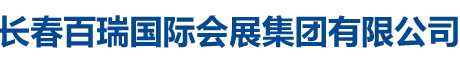 长春百瑞国际会展集团有限公司